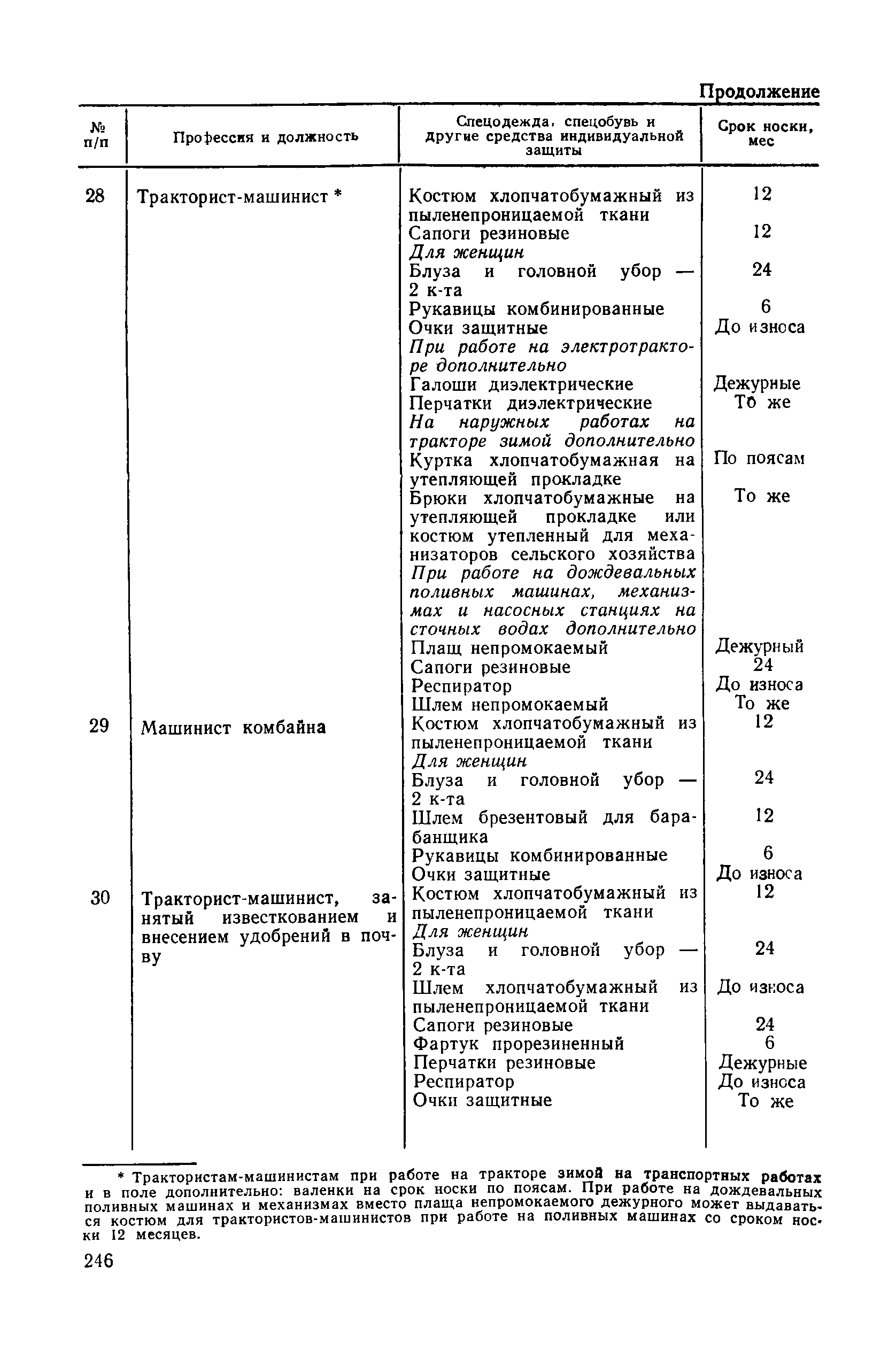 Продолжение

| № п/п | Профессия и должность | Спецодежда, спецобувь и другие средства индивидуальной защиты | Срок носки, мес |
|---|---|---|---|
| 28 | Тракторист-машинист * | Костюм хлопчатобумажный из пыленепроницаемой ткани | 12 |
| | | Сапоги резиновые | 12 |
| | | Для женщин | |
| | | Блуза и головной убор — 2 к-та | 24 |
| | | Рукавицы комбинированные | 6 |
| | | Очки защитные | До износа |
| | | При работе на электротракторе дополнительно | |
| | | Галоши диэлектрические | Дежурные |
| | | Перчатки диэлектрические | То же |
| | | На наружных работах на тракторе зимой дополнительно | |
| | | Куртка хлопчатобумажная на утепляющей прокладке | По поясам |
| | | Брюки хлопчатобумажные на утепляющей прокладке или костюм утепленный для механизаторов сельского хозяйства | То же |
| | | При работе на дождевальных поливных машинах, механизмах и насосных станциях на сточных водах дополнительно | |
| | | Плащ непромокаемый | Дежурный |
| | | Сапоги резиновые | 24 |
| | | Респиратор | До износа |
| | | Шлем непромокаемый | То же |
| 29 | Машинист комбайна | Костюм хлопчатобумажный из пыленепроницаемой ткани | 12 |
| | | Для женщин | |
| | | Блуза и головной убор — 2 к-та | 24 |
| | | Шлем брезентовый для барабанщика | 12 |
| | | Рукавицы комбинированные | 6 |
| | | Очки защитные | До износа |
| 30 | Тракторист-машинист, занятый известкованием и внесением удобрений в почву | Костюм хлопчатобумажный из пыленепроницаемой ткани | 12 |
| | | Для женщин | |
| | | Блуза и головной убор — 2 к-та | 24 |
| | | Шлем хлопчатобумажный из пыленепроницаемой ткани | До износа |
| | | Сапоги резиновые | 24 |
| | | Фартук прорезиненный | 6 |
| | | Перчатки резиновые | Дежурные |
| | | Респиратор | До износа |
| | | Очки защитные | То же |

* Трактористам-машинистам при работе на тракторе зимой на транспортных работах и в поле дополнительно: валенки на срок носки по поясам. При работе на дождевальных поливных машинах и механизмах вместо плаща непромокаемого дежурного может выдаваться костюм для трактористов-машинистов при работе на поливных машинах со сроком носки 12 месяцев.

246